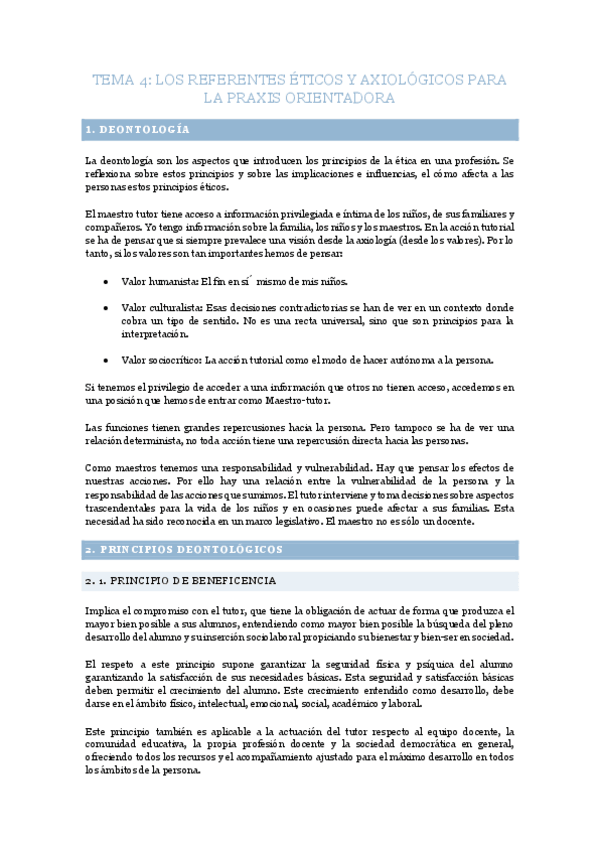 TEMA 4: LOS REFERENTES ÉTICOS Y AXIOLÓGICOS PARA LA PRAXIS ORIENTADORA

1. DEONTOLOGÍA

La deontología son los aspectos que introducen los principios de la ética en una profesión. Se reflexiona sobre estos principios y sobre las implicaciones e influencias, el cómo afecta a las personas estos principios éticos.

El maestro tutor tiene acceso a información privilegiada e íntima de los niños, de sus familiares y compañeros. Yo tengo información sobre la familia, los niños y los maestros. En la acción tutorial se ha de pensar que si siempre prevalece una visión desde la axiología (desde los valores). Por lo tanto, si los valores son tan importantes hemos de pensar:

• Valor humanista: El fin en sí mismo de mis niños.

• Valor culturalista: Esas decisiones contradictorias se han de ver en un contexto donde cobra un tipo de sentido. No es una recta universal, sino que son principios para la interpretación.

• Valor sociocrítico: La acción tutorial como el modo de hacer autónoma a la persona.

Si tenemos el privilegio de acceder a una información que otros no tienen acceso, accedemos en una posición que hemos de entrar como Maestro-tutor.

Las funciones tienen grandes repercusiones hacia la persona. Pero tampoco se ha de ver una relación determinista, no toda acción tiene una repercusión directa hacia las personas.

Como maestros tenemos una responsabilidad y vulnerabilidad. Hay que pensar los efectos de nuestras acciones. Por ello hay una relación entre la vulnerabilidad de la persona y la responsabilidad de las acciones que sumimos. El tutor interviene y toma decisiones sobre aspectos trascendentales para la vida de los niños y en ocasiones puede afectar a sus familias. Esta necesidad ha sido reconocida en un marco legislativo. El maestro no es sólo un docente.

2. PRINCIPIOS DEONTOLÓGICOS

2. 1. PRINCIPIO DE BENEFICENCIA

Implica el compromiso con el tutor, que tiene la obligación de actuar de forma que produzca el mayor bien posible a sus alumnos, entendiendo como mayor bien posible la búsqueda del pleno desarrollo del alumno y su inserción sociolaboral propiciando su bienestar y bien-ser en sociedad.

El respeto a este principio supone garantizar la seguridad física y psíquica del alumno garantizando la satisfacción de sus necesidades básicas. Esta seguridad y satisfacción básicas deben permitir el crecimiento del alumno. Este crecimiento entendido como desarrollo, debe darse en el ámbito físico, intelectual, emocional, social, académico y laboral.

Este principio también es aplicable a la actuación del tutor respecto al equipo docente, la comunidad educativa, la propia profesión docente y la sociedad democrática en general, ofreciendo todos los recursos y el acompañamiento ajustado para el máximo desarrollo en todos los ámbitos de la persona.